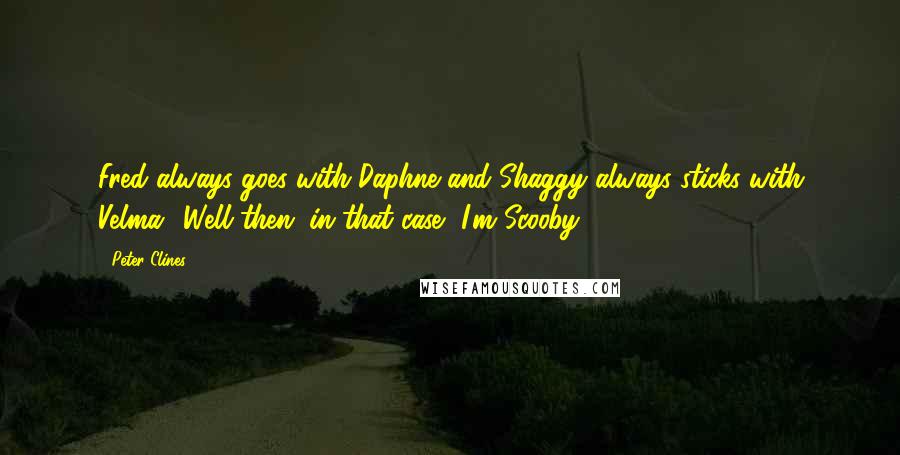 Fred always goes with Daphne and Shaggy always sticks with Velma. Well then, in that case, I'm Scooby.

- Peter Clines

WISEFAMOUSQUOTES.COM